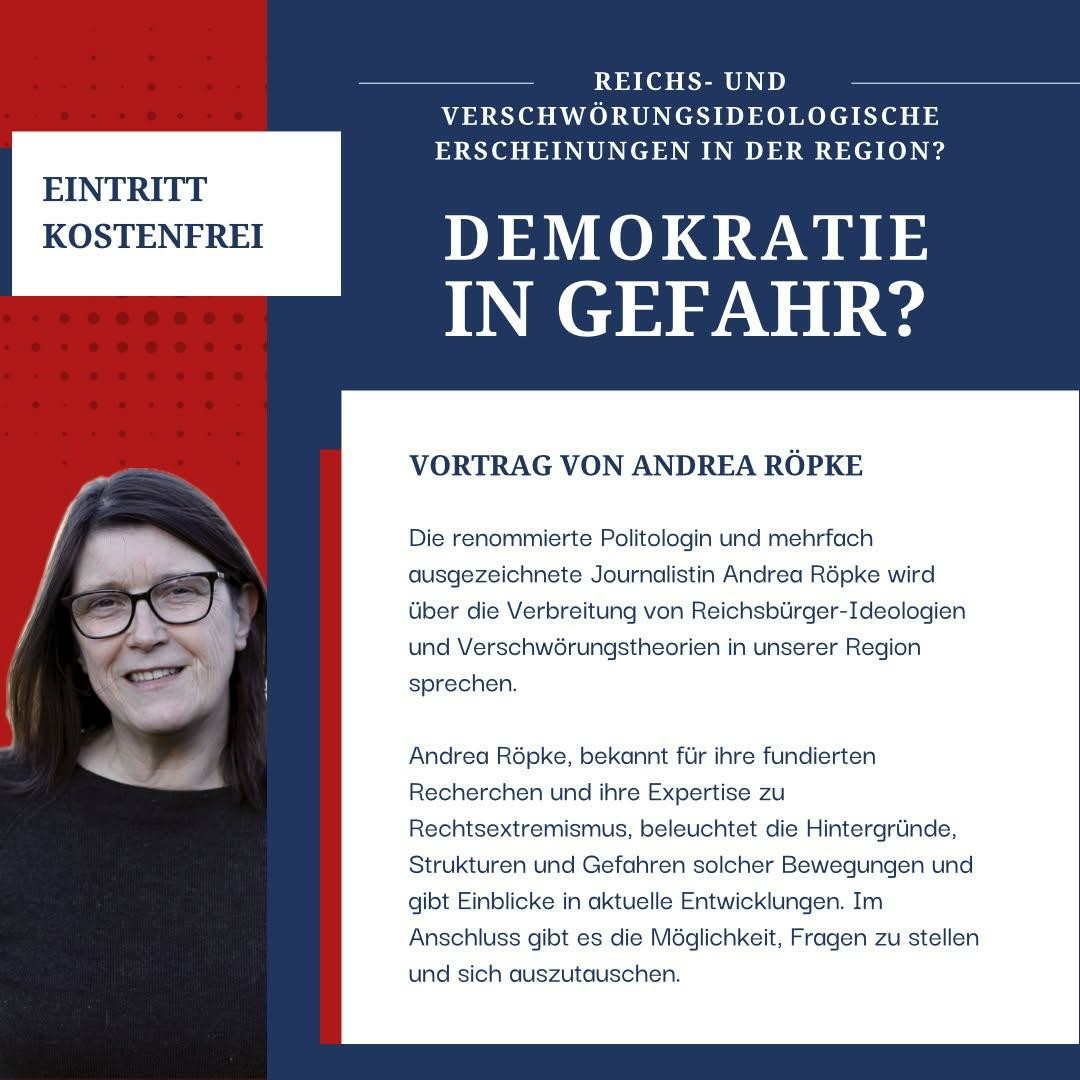 EINTRITT KOSTENFREI

REICHS- UND VERSCHWÖRUNGSIDEOLOGISCHE ERSCHEINUNGEN IN DER REGION?

DEMOKRATIE IN GEFAHR?

VORTRAG VON ANDREA RÖPKE

Die renommierte Politologin und mehrfach ausgezeichnete Journalistin Andrea Röpke wird über die Verbreitung von Reichsbürger-Ideologien und Verschwörungstheorien in unserer Region sprechen.

Andrea Röpke, bekannt für ihre fundierten Recherchen und ihre Expertise zu Rechtsextremismus, beleuchtet die Hintergründe, Strukturen und Gefahren solcher Bewegungen und gibt Einblicke in aktuelle Entwicklungen. Im Anschluss gibt es die Möglichkeit, Fragen zu stellen und sich auszutauschen.